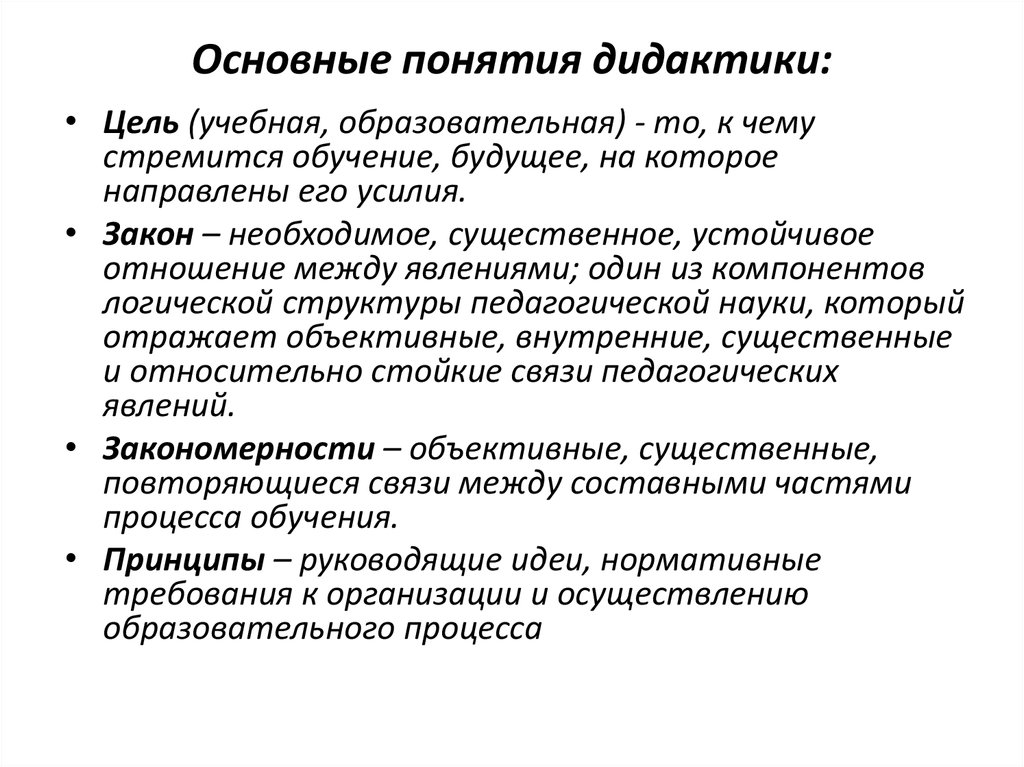 Основные понятия дидактики:

• Цель (учебная, образовательная) - то, к чему стремится обучение, будущее, на которое направлены его усилия.
• Закон – необходимое, существенное, устойчивое отношение между явлениями; один из компонентов логической структуры педагогической науки, который отражает объективные, внутренние, существенные и относительно стойкие связи педагогических явлений.
• Закономерности – объективные, существенные, повторяющиеся связи между составными частями процесса обучения.
• Принципы – руководящие идеи, нормативные требования к организации и осуществлению образовательного процесса